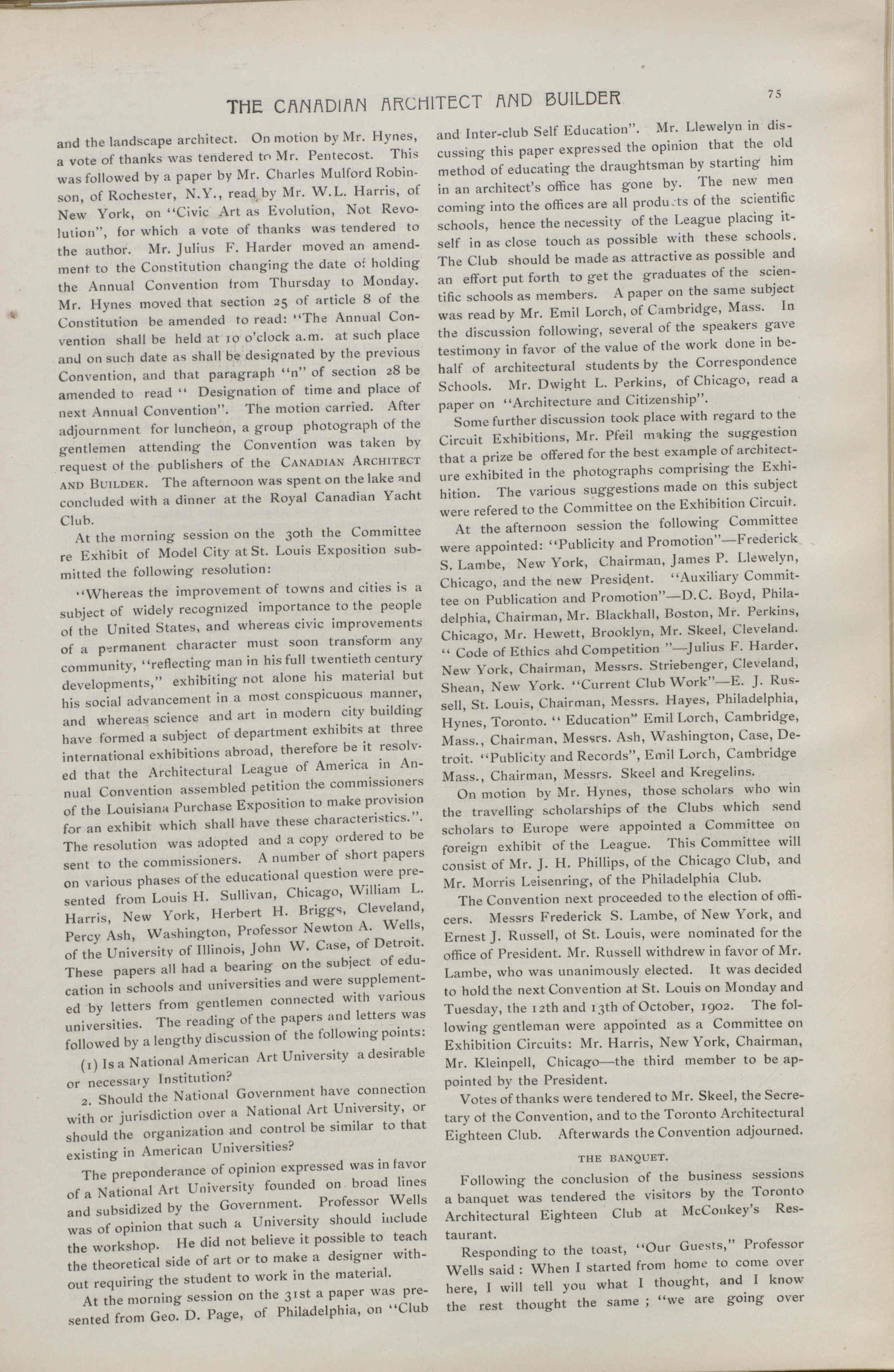 THE CANADIAN ARCHITECT AND BUILDER

75

and the landscape architect. On motion by Mr. Hynes, a vote of thanks was tendered to Mr. Pentecost. This was followed by a paper by Mr. Charles Mulford Robinson, of Rochester, N.Y., read by Mr. W.L. Harris, of New York, on "Civic Art as Evolution, Not Revolution", for which a vote of thanks was tendered to the author. Mr. Julius F. Harder moved an amendment to the Constitution changing the date of holding the Annual Convention from Thursday to Monday. Mr. Hynes moved that section 25 of article 8 of the Constitution be amended to read: "The Annual Convention shall be held at 10 o'clock a.m. at such place and on such date as shall be designated by the previous Convention, and that paragraph "n" of section 28 be amended to read " Designation of time and place of next Annual Convention". The motion carried. After adjournment for luncheon, a group photograph of the gentlemen attending the Convention was taken by request of the publishers of the CANADIAN ARCHITECT AND BUILDER. The afternoon was spent on the lake and concluded with a dinner at the Royal Canadian Yacht Club.

At the morning session on the 30th the Committee re Exhibit of Model City at St. Louis Exposition submitted the following resolution:

"Whereas the improvement of towns and cities is a subject of widely recognized importance to the people of the United States, and whereas civic improvements of a permanent character must soon transform any community, "reflecting man in his full twentieth century developments," exhibiting not alone his material but his social advancement in a most conspicuous manner, and whereas science and art in modern city building have formed a subject of department exhibits at three international exhibitions abroad, therefore be it resolved that the Architectural League of America in Annual Convention assembled petition the commissioners of the Louisiana Purchase Exposition to make provision for an exhibit which shall have these characteristics.". The resolution was adopted and a copy ordered to be sent to the commissioners. A number of short papers on various phases of the educational question were presented from Louis H. Sullivan, Chicago, William L. Harris, New York, Herbert H. Briggs, Cleveland, Percy Ash, Washington, Professor Newton A. Wells, of the University of Illinois, John W. Case, of Detroit. These papers all had a bearing on the subject of education in schools and universities and were supplemented by letters from gentlemen connected with various universities. The reading of the papers and letters was followed by a lengthy discussion of the following points:

(1) Is a National American Art University a desirable or necessary Institution?

2. Should the National Government have connection with or jurisdiction over a National Art University, or should the organization and control be similar to that existing in American Universities?

The preponderance of opinion expressed was in favor of a National Art University founded on broad lines and subsidized by the Government. Professor Wells was of opinion that such a University should include the workshop. He did not believe it possible to teach the theoretical side of art or to make a designer without requiring the student to work in the material.

At the morning session on the 31st a paper was presented from Geo. D. Page, of Philadelphia, on "Club and Inter-club Self Education". Mr. Llewelyn in discussing this paper expressed the opinion that the old method of educating the draughtsman by starting him in an architect's office has gone by. The new men coming into the offices are all products of the scientific schools, hence the necessity of the League placing itself in as close touch as possible with these schools. The Club should be made as attractive as possible and an effort put forth to get the graduates of the scientific schools as members. A paper on the same subject was read by Mr. Emil Lorch, of Cambridge, Mass. In the discussion following, several of the speakers gave testimony in favor of the value of the work done in behalf of architectural students by the Correspondence Schools. Mr. Dwight L. Perkins, of Chicago, read a paper on "Architecture and Citizenship".

Some further discussion took place with regard to the Circuit Exhibitions, Mr. Pfeil making the suggestion that a prize be offered for the best example of architecture exhibited in the photographs comprising the Exhibition. The various suggestions made on this subject were refered to the Committee on the Exhibition Circuit.

At the afternoon session the following Committee were appointed: "Publicity and Promotion"—Frederick S. Lambe, New York, Chairman, James P. Llewelyn, Chicago, and the new President. "Auxiliary Committee on Publication and Promotion"—D.C. Boyd, Philadelphia, Chairman, Mr. Blackhall, Boston, Mr. Perkins, Chicago, Mr. Hewett, Brooklyn, Mr. Skeel, Cleveland. " Code of Ethics ahd Competition "—Julius F. Harder, New York, Chairman, Messrs. Striebenger, Cleveland, Shean, New York. "Current Club Work"—E. J. Russell, St. Louis, Chairman, Messrs. Hayes, Philadelphia, Hynes, Toronto. " Education" Emil Lorch, Cambridge, Mass., Chairman, Messrs. Ash, Washington, Case, Detroit. "Publicity and Records", Emil Lorch, Cambridge Mass., Chairman, Messrs. Skeel and Kregelins.

On motion by Mr. Hynes, those scholars who win the travelling scholarships of the Clubs which send scholars to Europe were appointed a Committee on foreign exhibit of the League. This Committee will consist of Mr. J. H. Phillips, of the Chicago Club, and Mr. Morris Leisenring, of the Philadelphia Club.

The Convention next proceeded to the election of officers. Messrs Frederick S. Lambe, of New York, and Ernest J. Russell, of St. Louis, were nominated for the office of President. Mr. Russell withdrew in favor of Mr. Lambe, who was unanimously elected. It was decided to hold the next Convention at St. Louis on Monday and Tuesday, the 12th and 13th of October, 1902. The following gentleman were appointed as a Committee on Exhibition Circuits: Mr. Harris, New York, Chairman, Mr. Kleinpell, Chicago—the third member to be appointed by the President.

Votes of thanks were tendered to Mr. Skeel, the Secretary of the Convention, and to the Toronto Architectural Eighteen Club. Afterwards the Convention adjourned.

THE BANQUET.

Following the conclusion of the business sessions a banquet was tendered the visitors by the Toronto Architectural Eighteen Club at McConkey's Restaurant.

Responding to the toast, "Our Guests," Professor Wells said : When I started from home to come over here, I will tell you what I thought, and I know the rest thought the same ; "we are going over